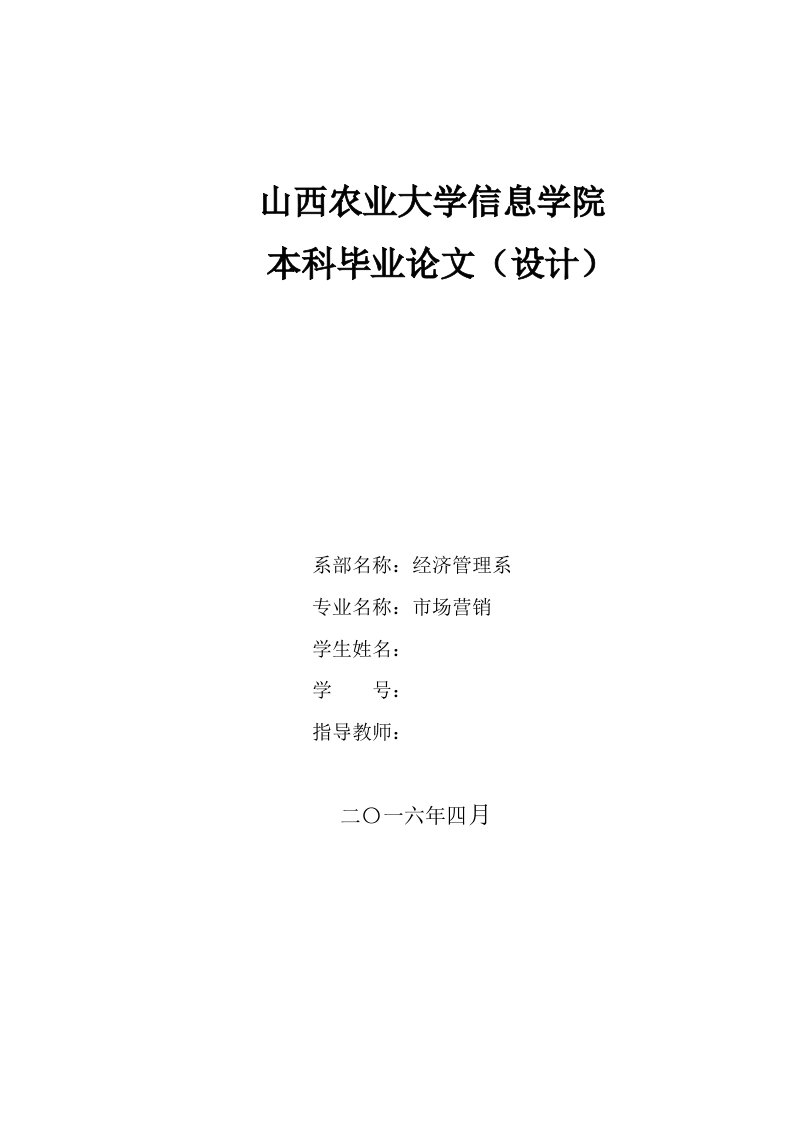 山西农业大学信息学院
本科毕业论文（设计）

系部名称：经济管理系
专业名称：市场营销
学生姓名：
学　　号：
指导教师：

二〇一六年四月